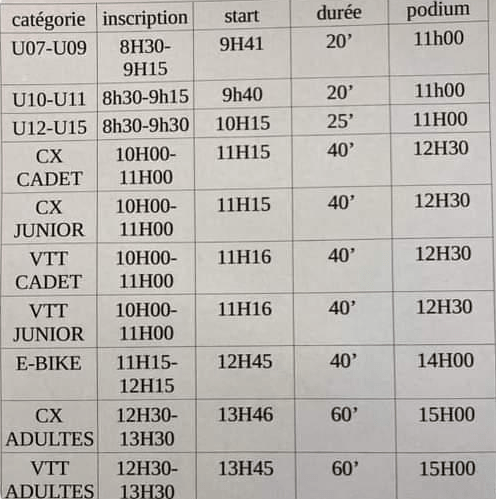 | catégorie | inscription | start | durée | podium |
|---|---|---|---|---|
| U07-U09 | 8H30-9H15 | 9H41 | 20' | 11h00 |
| U10-U11 | 8h30-9h15 | 9h40 | 20' | 11h00 |
| U12-U15 | 8h30-9h30 | 10H15 | 25' | 11H00 |
| CX CADET | 10H00-11H00 | 11H15 | 40' | 12H30 |
| CX JUNIOR | 10H00-11H00 | 11H15 | 40' | 12H30 |
| VTT CADET | 10H00-11H00 | 11H16 | 40' | 12H30 |
| VTT JUNIOR | 10H00-11H00 | 11H16 | 40' | 12H30 |
| E-BIKE | 11H15-12H15 | 12H45 | 40' | 14H00 |
| CX ADULTES | 12H30-13H30 | 13H46 | 60' | 15H00 |
| VTT ADULTES | 12H30-13H30 | 13H45 | 60' | 15H00 |